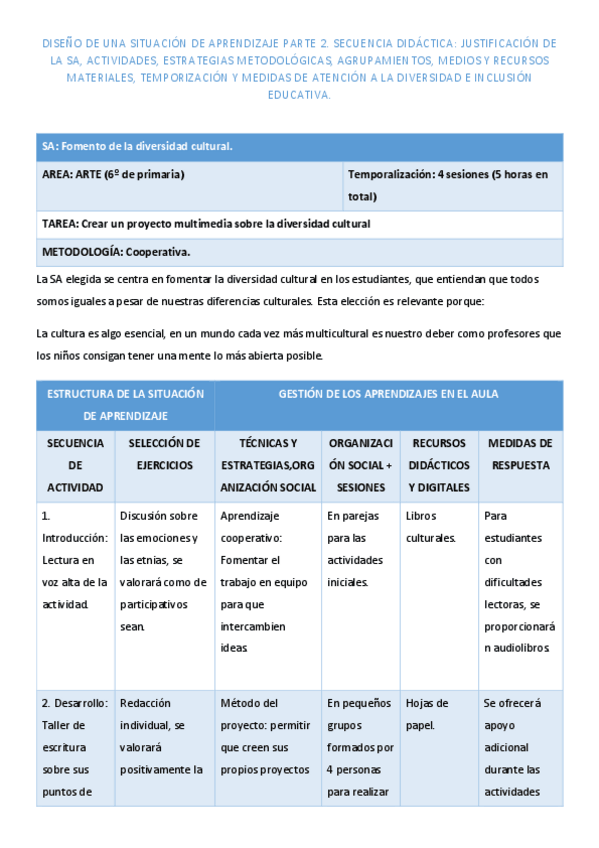 DISEÑO DE UNA SITUACIÓN DE APRENDIZAJE PARTE 2. SECUENCIA DIDÁCTICA: JUSTIFICACIÓN DE LA SA, ACTIVIDADES, ESTRATEGIAS METODOLÓGICAS, AGRUPAMIENTOS, MEDIOS Y RECURSOS MATERIALES, TEMPORIZACIÓN Y MEDIDAS DE ATENCIÓN A LA DIVERSIDAD E INCLUSIÓN EDUCATIVA.

| SA: Fomento de la diversidad cultural. | |
|---|---|
| AREA: ARTE (6º de primaria) | Temporalización: 4 sesiones (5 horas en total) |
| TAREA: Crear un proyecto multimedia sobre la diversidad cultural | |
| METODOLOGÍA: Cooperativa. | |

La SA elegida se centra en fomentar la diversidad cultural en los estudiantes, que entiendan que todos somos iguales a pesar de nuestras diferencias culturales. Esta elección es relevante porque:

La cultura es algo esencial, en un mundo cada vez más multicultural es nuestro deber como profesores que los niños consigan tener una mente lo más abierta posible.

| ESTRUCTURA DE LA SITUACIÓN DE APRENDIZAJE | | GESTIÓN DE LOS APRENDIZAJES EN EL AULA | | | |
|---|---|---|---|---|---|
| SECUENCIA DE ACTIVIDAD | SELECCIÓN DE EJERCICIOS | TÉCNICAS Y ESTRATEGIAS,ORGANIZACIÓN SOCIAL | ORGANIZACIÓN SOCIAL + SESIONES | RECURSOS DIDÁCTICOS Y DIGITALES | MEDIDAS DE RESPUESTA |
| 1. Introducción: Lectura en voz alta de la actividad. | Discusión sobre las emociones y las etnias, se valorará como de participativos sean. | Aprendizaje cooperativo: Fomentar el trabajo en equipo para que intercambien ideas | En parejas para las actividades iniciales. | Libros culturales. | Para estudiantes con dificultades lectoras, se proporcionarán audiolibros |
| 2. Desarrollo: Taller de escritura sobre sus puntos de | Redacción individual, se valorará positivamente la | Método del proyecto: permitir que creen sus propios proyectos | En pequeños grupos formados por 4 personas para realizar | Hojas de papel. | Se ofrecerá apoyo adicional durante las actividades |